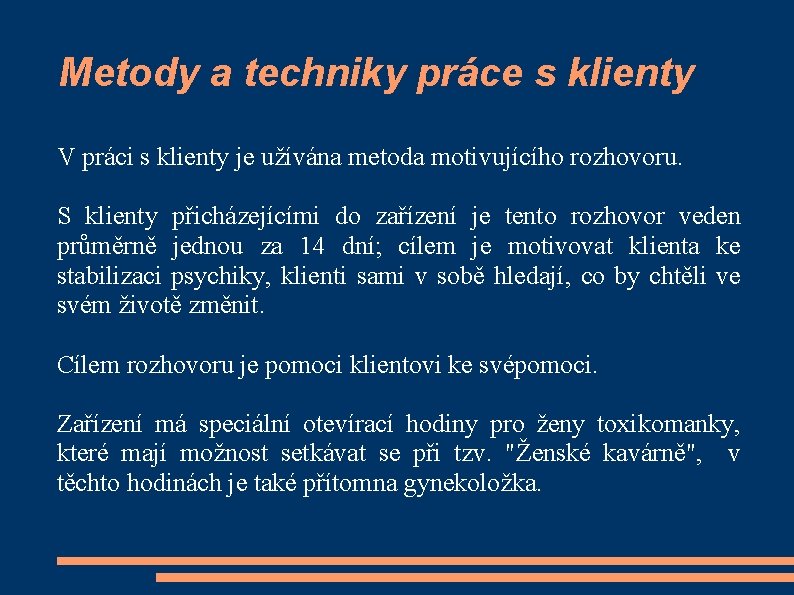 Metody a techniky práce s klienty

V práci s klienty je užívána metoda motivujícího rozhovoru.

S klienty přicházejícími do zařízení je tento rozhovor veden průměrně jednou za 14 dní; cílem je motivovat klienta ke stabilizaci psychiky, klienti sami v sobě hledají, co by chtěli ve svém životě změnit.

Cílem rozhovoru je pomoci klientovi ke svépomoci.

Zařízení má speciální otevírací hodiny pro ženy toxikomanky, které mají možnost setkávat se při tzv. "Ženské kavárně", v těchto hodinách je také přítomna gynekoložka.